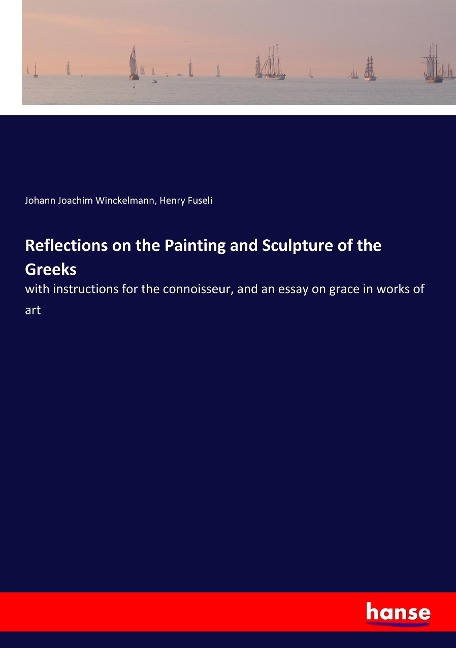 Johann Joachim Winckelmann, Henry Fuseli

Reflections on the Painting and Sculpture of the Greeks

with instructions for the connoisseur, and an essay on grace in works of art

hanse